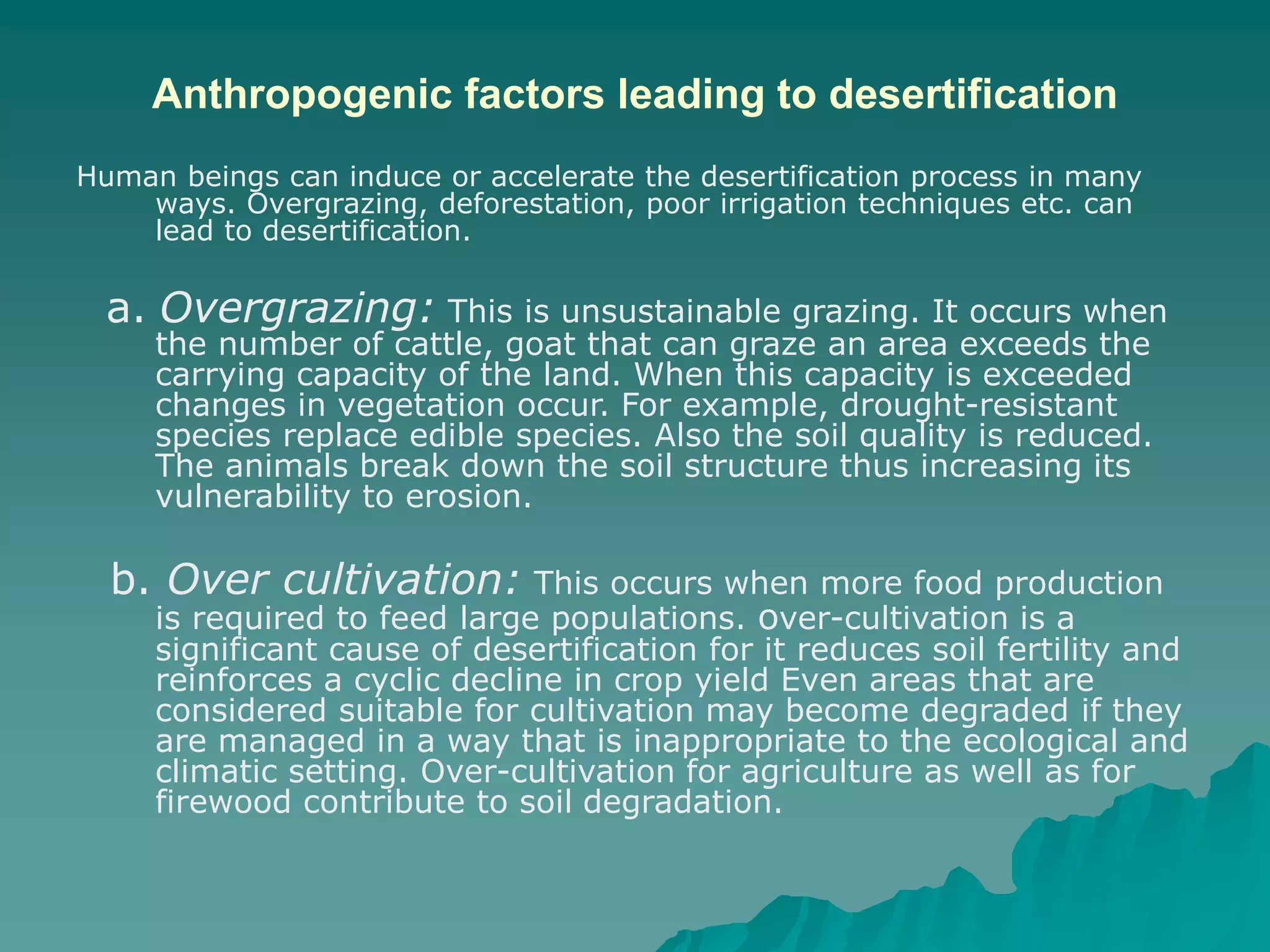 Anthropogenic factors leading to desertification

Human beings can induce or accelerate the desertification process in many ways. Overgrazing, deforestation, poor irrigation techniques etc. can lead to desertification.

a. Overgrazing: This is unsustainable grazing. It occurs when the number of cattle, goat that can graze an area exceeds the carrying capacity of the land. When this capacity is exceeded changes in vegetation occur. For example, drought-resistant species replace edible species. Also the soil quality is reduced. The animals break down the soil structure thus increasing its vulnerability to erosion.

b. Over cultivation: This occurs when more food production is required to feed large populations. over-cultivation is a significant cause of desertification for it reduces soil fertility and reinforces a cyclic decline in crop yield Even areas that are considered suitable for cultivation may become degraded if they are managed in a way that is inappropriate to the ecological and climatic setting. Over-cultivation for agriculture as well as for firewood contribute to soil degradation.